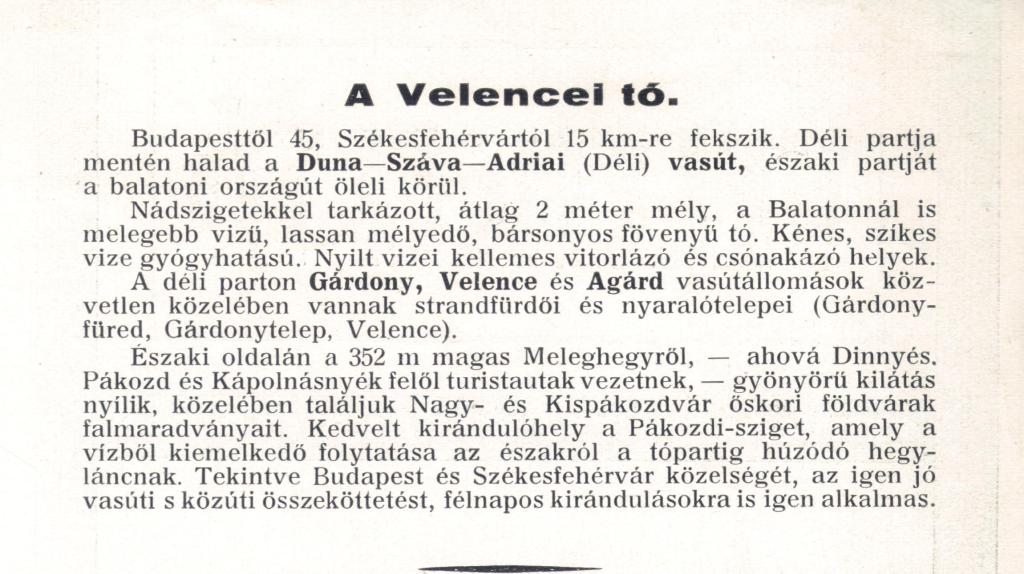 A Velencei tó.

Budapesttől 45, Székesfehérvártól 15 km-re fekszik. Déli partja mentén halad a Duna—Száva—Adriai (Déli) vasút, északi partját a balatoni országút öleli körül.

Nádszigetekkel tarkázott, átlag 2 méter mély, a Balatonnál is melegebb vizű, lassan mélyedő, bársonyos fövenyű tó. Kénes, szikes vize gyógyhatású. Nyilt vizei kellemes vitorlázó és csónakázó helyek.

A déli parton Gárdony, Velence és Agárd vasútállomások közvetlen közelében vannak strandfürdői és nyaralótelepei (Gárdonyfüred, Gárdonytelep, Velence).

Északi oldalán a 352 m magas Meleghegyről, — ahová Dinnyés, Pákozd és Kápolnásnyék felől turistautak vezetnek, — gyönyörű kilátás nyílik, közelében találjuk Nagy- és Kispákozdvár őskori földvárak falmaradványait. Kedvelt kirándulóhely a Pákozdi-sziget, amely a vízből kiemelkedő folytatása az északról a tópartig húzódó hegyláncnak. Tekintve Budapest és Székesfehérvár közelségét, az igen jó vasúti s közúti összeköttetést, félnapos kirándulásokra is igen alkalmas.